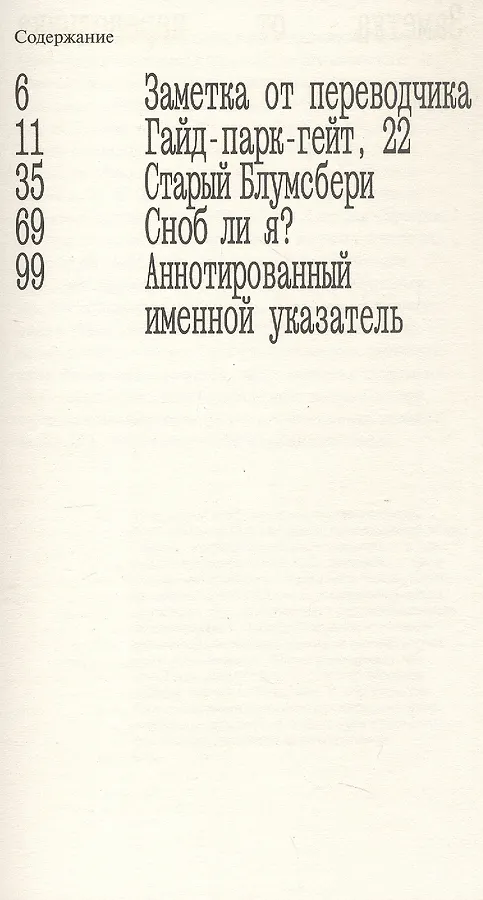 Содержание

6 Заметка от переводчика
11 Гайд-парк-гейт, 22
35 Старый Блумсбери
69 Сноб ли я?
99 Аннотированный именной указатель